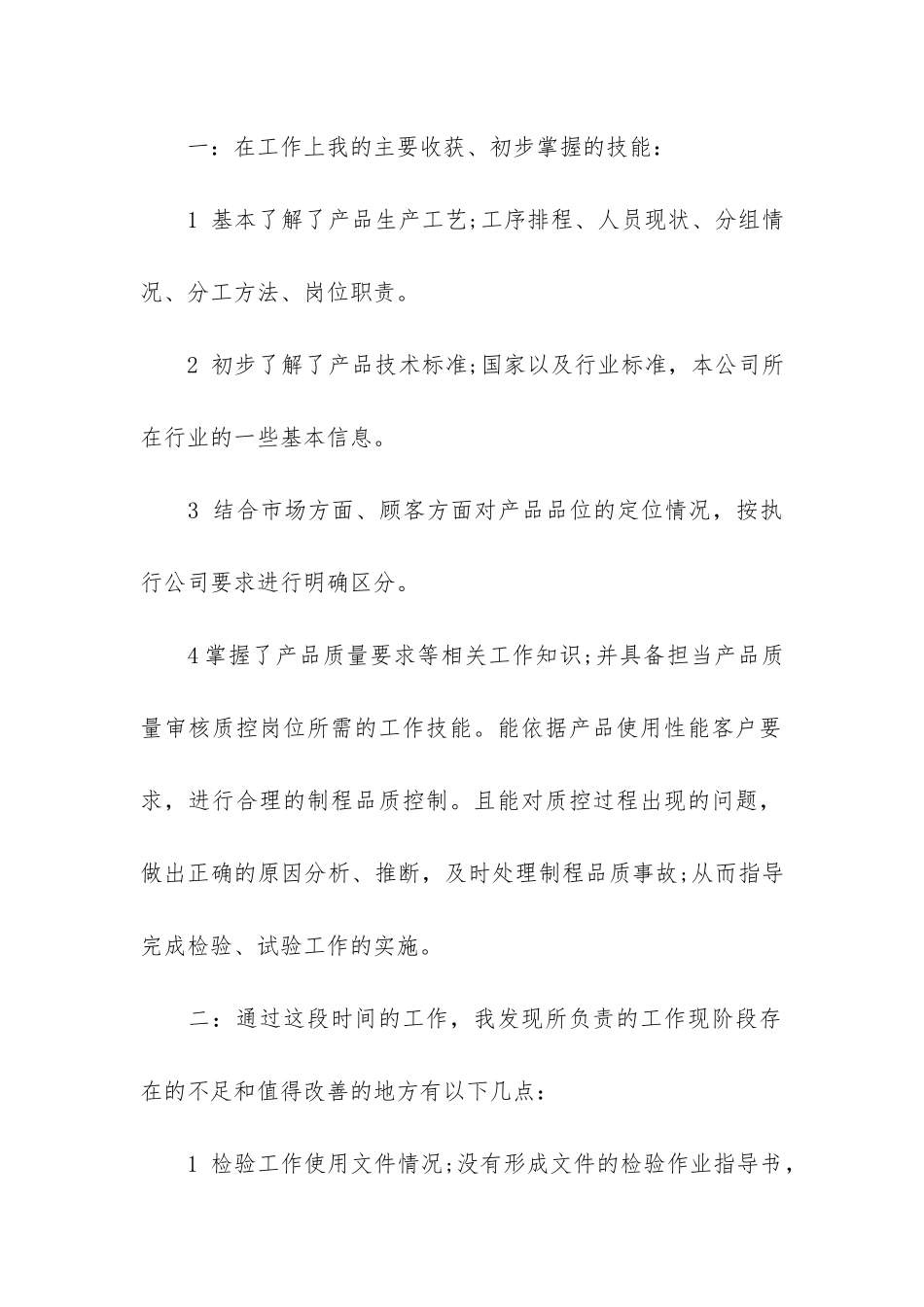 一：在工作上我的主要收获、初步掌握的技能：

1 基本了解了产品生产工艺;工序排程、人员现状、分组情况、分工方法、岗位职责。

2 初步了解了产品技术标准;国家以及行业标准，本公司所在行业的一些基本信息。

3 结合市场方面、顾客方面对产品品位的定位情况，按执行公司要求进行明确区分。

4 掌握了产品质量要求等相关工作知识;并具备担当产品质量审核质控岗位所需的工作技能。能依据产品使用性能客户要求，进行合理的制程品质控制。且能对质控过程出现的问题，做出正确的原因分析、推断，及时处理制程品质事故;从而指导完成检验、试验工作的实施。

二：通过这段时间的工作，我发现所负责的工作现阶段存在的不足和值得改善的地方有以下几点：

1 检验工作使用文件情况;没有形成文件的检验作业指导书，